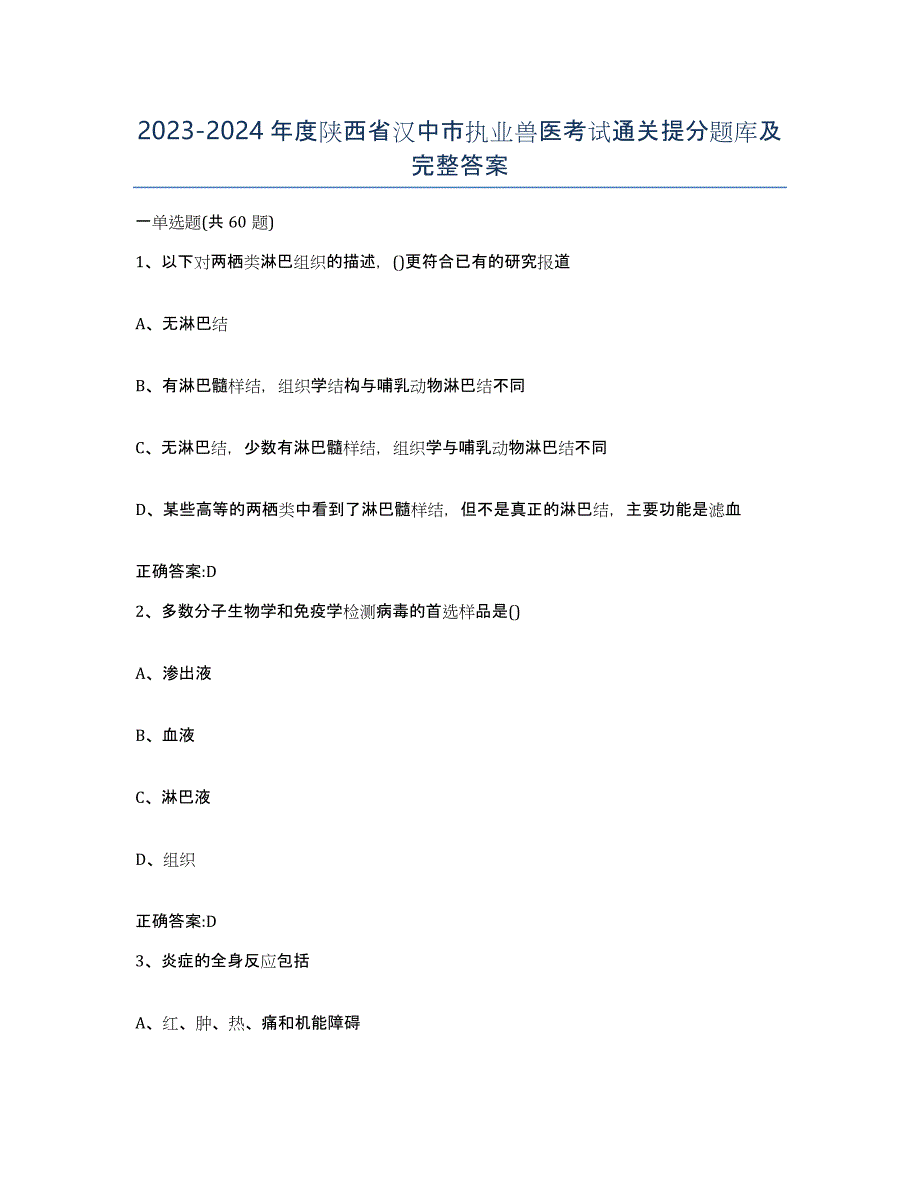 2023-2024 年度陕西省汉中市执业兽医考试通关提分题库及完整答案

一单选题(共 60 题)

1、以下对两栖类淋巴组织的描述，()更符合已有的研究报道

A、无淋巴结

B、有淋巴髓样结，组织学结构与哺乳动物淋巴结不同

C、无淋巴结，少数有淋巴髓样结，组织学与哺乳动物淋巴结不同

D、某些高等的两栖类中看到了淋巴髓样结，但不是真正的淋巴结，主要功能是滤血

正确答案:D

2、多数分子生物学和免疫学检测病毒的首选样品是()

A、渗出液

B、血液

C、淋巴液

D、组织

正确答案:D

3、炎症的全身反应包括

A、红、肿、热、痛和机能障碍